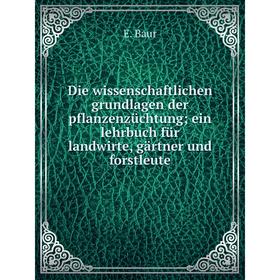 E. Baur

Die wissenschaftlichen grundlagen der pflanzenzüchtung; ein lehrbuch für landwirte, gärtner und forstleute